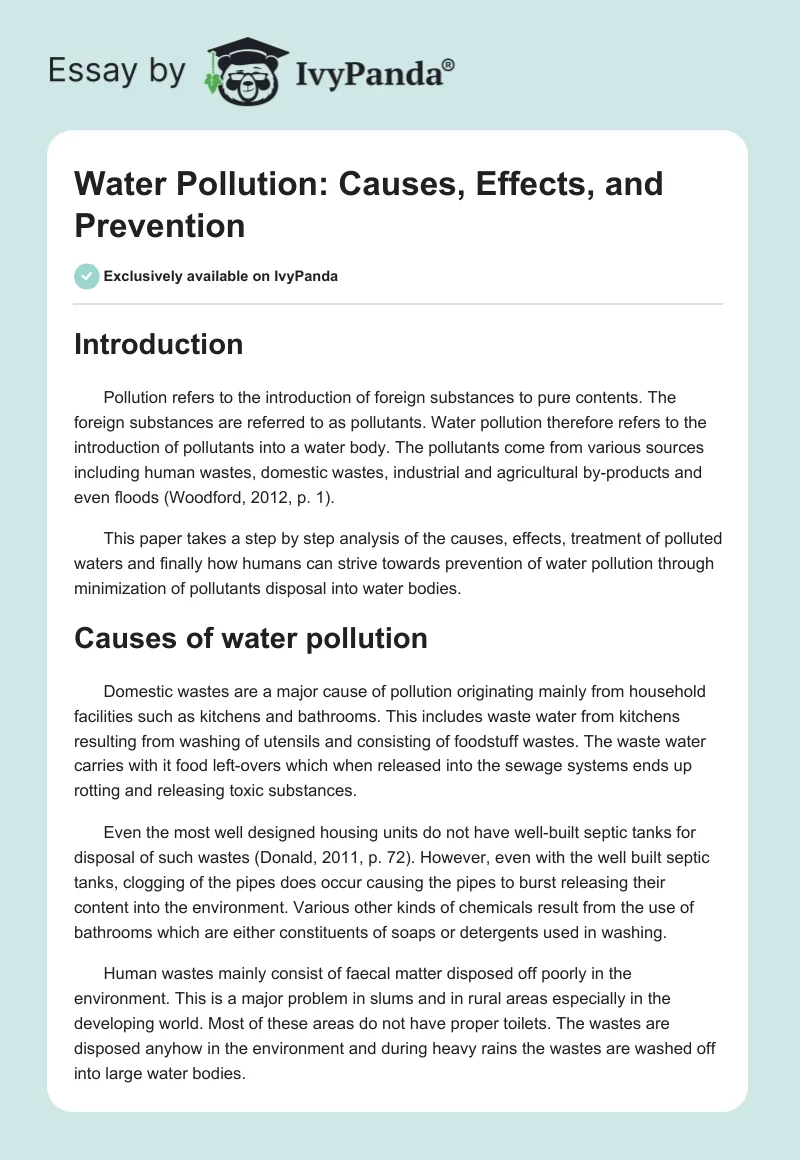 Essay by IvyPanda®

Water Pollution: Causes, Effects, and Prevention

Exclusively available on IvyPanda

Introduction

Pollution refers to the introduction of foreign substances to pure contents. The foreign substances are referred to as pollutants. Water pollution therefore refers to the introduction of pollutants into a water body. The pollutants come from various sources including human wastes, domestic wastes, industrial and agricultural by-products and even floods (Woodford, 2012, p. 1).

This paper takes a step by step analysis of the causes, effects, treatment of polluted waters and finally how humans can strive towards prevention of water pollution through minimization of pollutants disposal into water bodies.

Causes of water pollution

Domestic wastes are a major cause of pollution originating mainly from household facilities such as kitchens and bathrooms. This includes waste water from kitchens resulting from washing of utensils and consisting of foodstuff wastes. The waste water carries with it food left-overs which when released into the sewage systems ends up rotting and releasing toxic substances.

Even the most well designed housing units do not have well-built septic tanks for disposal of such wastes (Donald, 2011, p. 72). However, even with the well built septic tanks, clogging of the pipes does occur causing the pipes to burst releasing their content into the environment. Various other kinds of chemicals result from the use of bathrooms which are either constituents of soaps or detergents used in washing.

Human wastes mainly consist of faecal matter disposed off poorly in the environment. This is a major problem in slums and in rural areas especially in the developing world. Most of these areas do not have proper toilets. The wastes are disposed anyhow in the environment and during heavy rains the wastes are washed off into large water bodies.